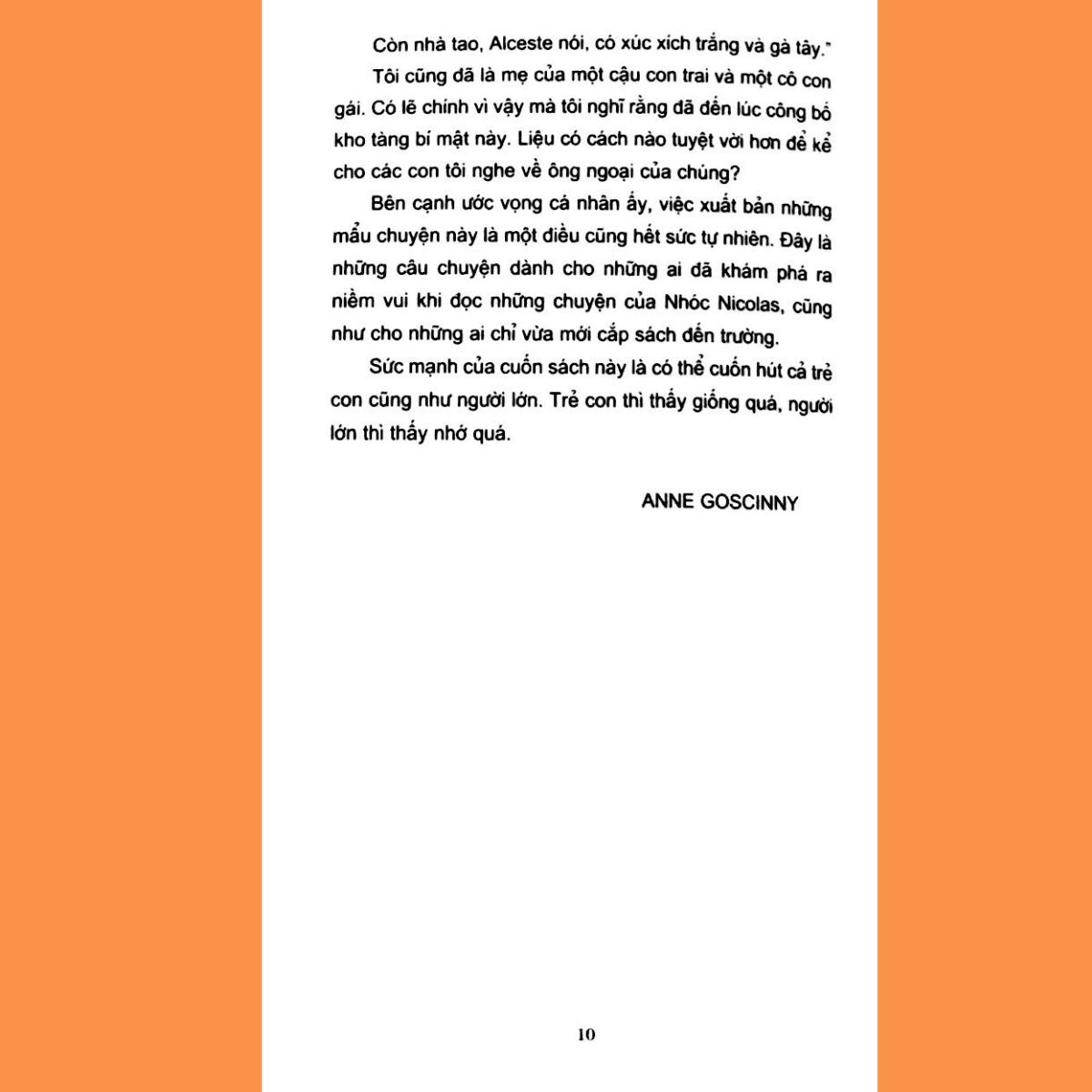 Còn nhà tao, Alceste nói, có xúc xích trắng và gà tây."

Tôi cũng đã là mẹ của một cậu con trai và một cô con gái. Có lẽ chính vì vậy mà tôi nghĩ rằng đã đến lúc công bố kho tàng bí mật này. Liệu có cách nào tuyệt vời hơn để kể cho các con tôi nghe về ông ngoại của chúng?

Bên cạnh ước vọng cá nhân ấy, việc xuất bản những mẩu chuyện này là một điều cũng hết sức tự nhiên. Đây là những câu chuyện dành cho những ai đã khám phá ra niềm vui khi đọc những chuyện của Nhóc Nicolas, cũng như cho những ai chỉ vừa mới cắp sách đến trường.

Sức mạnh của cuốn sách này là có thể cuốn hút cả trẻ con cũng như người lớn. Trẻ con thì thấy giống quá, người lớn thì thấy nhớ quá.

ANNE GOSCINNY

10